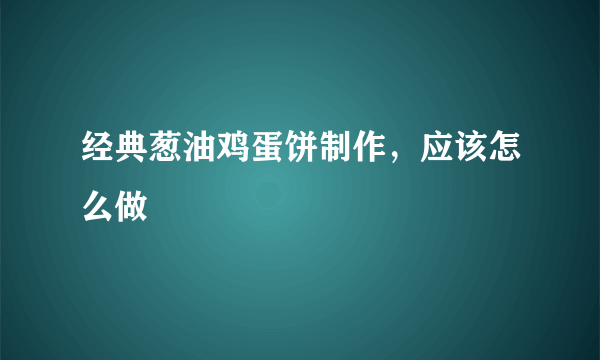 经典葱油鸡蛋饼制作，应该怎么做